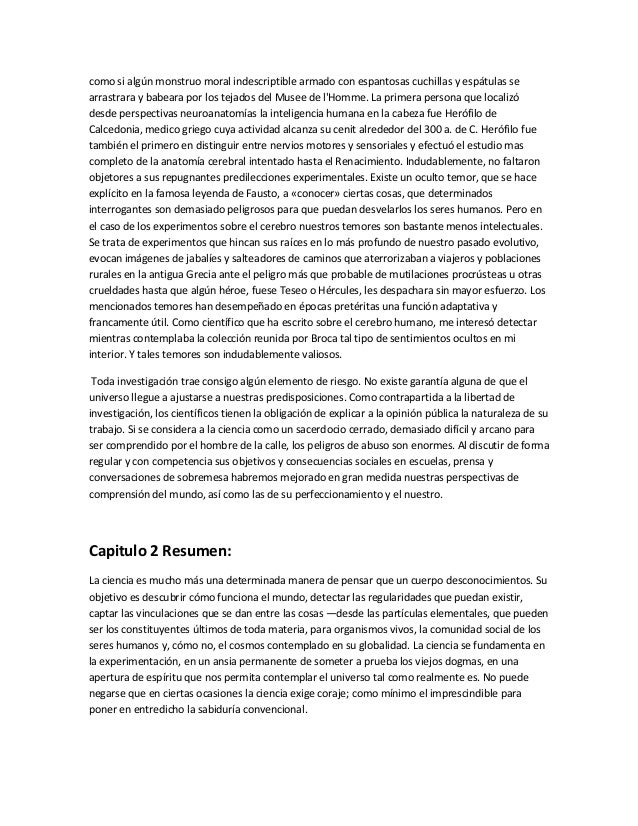 como si algún monstruo moral indescriptible armado con espantosas cuchillas y espátulas se arrastrara y babeara por los tejados del Musee de l'Homme. La primera persona que localizó desde perspectivas neuroanatomías la inteligencia humana en la cabeza fue Herófilo de Calcedonia, medico griego cuya actividad alcanza su cenit alrededor del 300 a. de C. Herófilo fue también el primero en distinguir entre nervios motores y sensoriales y efectuó el estudio mas completo de la anatomía cerebral intentado hasta el Renacimiento. Indudablemente, no faltaron objetores a sus repugnantes predilecciones experimentales. Existe un oculto temor, que se hace explícito en la famosa leyenda de Fausto, a «conocer» ciertas cosas, que determinados interrogantes son demasiado peligrosos para que puedan desvelarlos los seres humanos. Pero en el caso de los experimentos sobre el cerebro nuestros temores son bastante menos intelectuales. Se trata de experimentos que hincan sus raíces en lo más profundo de nuestro pasado evolutivo, evocan imágenes de jabalíes y salteadores de caminos que aterrorizaban a viajeros y poblaciones rurales en la antigua Grecia ante el peligro más que probable de mutilaciones procrústeas u otras crueldades hasta que algún héroe, fuese Teseo o Hércules, les despachara sin mayor esfuerzo. Los mencionados temores han desempeñado en épocas pretéritas una función adaptativa y francamente útil. Como científico que ha escrito sobre el cerebro humano, me interesó detectar mientras contemplaba la colección reunida por Broca tal tipo de sentimientos ocultos en mi interior. Y tales temores son indudablemente valiosos.

Toda investigación trae consigo algún elemento de riesgo. No existe garantía alguna de que el universo llegue a ajustarse a nuestras predisposiciones. Como contrapartida a la libertad de investigación, los científicos tienen la obligación de explicar a la opinión pública la naturaleza de su trabajo. Si se considera a la ciencia como un sacerdocio cerrado, demasiado difícil y arcano para ser comprendido por el hombre de la calle, los peligros de abuso son enormes. Al discutir de forma regular y con competencia sus objetivos y consecuencias sociales en escuelas, prensa y conversaciones de sobremesa habremos mejorado en gran medida nuestras perspectivas de comprensión del mundo, así como las de su perfeccionamiento y el nuestro.

Capitulo 2 Resumen:

La ciencia es mucho más una determinada manera de pensar que un cuerpo desconocimientos. Su objetivo es descubrir cómo funciona el mundo, detectar las regularidades que puedan existir, captar las vinculaciones que se dan entre las cosas —desde las partículas elementales, que pueden ser los constituyentes últimos de toda materia, para organismos vivos, la comunidad social de los seres humanos y, cómo no, el cosmos contemplado en su globalidad. La ciencia se fundamenta en la experimentación, en un ansia permanente de someter a prueba los viejos dogmas, en una apertura de espíritu que nos permita contemplar el universo tal como realmente es. No puede negarse que en ciertas ocasiones la ciencia exige coraje; como mínimo el imprescindible para poner en entredicho la sabiduría convencional.